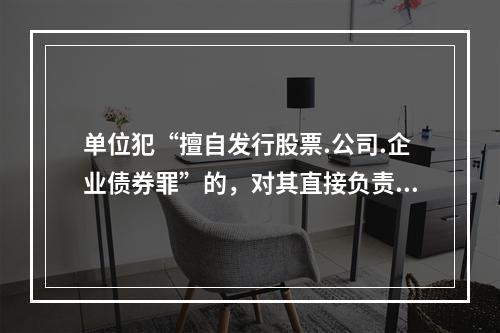 单位犯“擅自发行股票.公司.企业债券罪”的，对其直接负责...